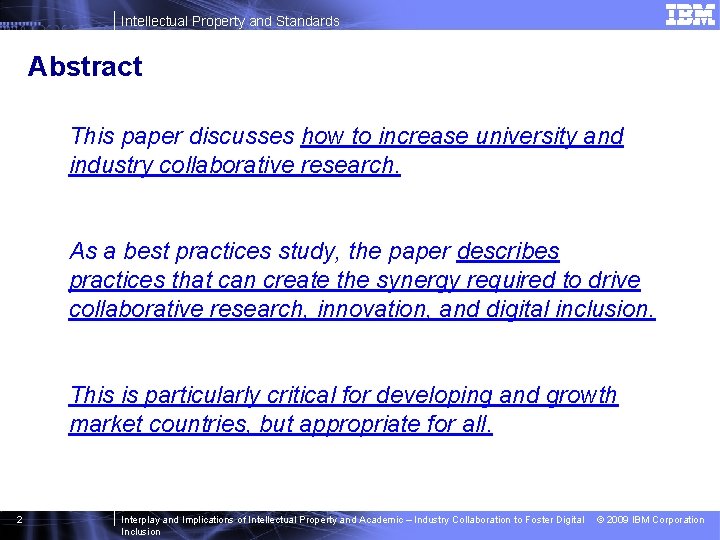 Intellectual Property and Standards

IBM

Abstract

This paper discusses how to increase university and industry collaborative research.

As a best practices study, the paper describes practices that can create the synergy required to drive collaborative research, innovation, and digital inclusion.

This is particularly critical for developing and growth market countries, but appropriate for all.

2

Interplay and Implications of Intellectual Property and Academic – Industry Collaboration to Foster Digital Inclusion

© 2009 IBM Corporation